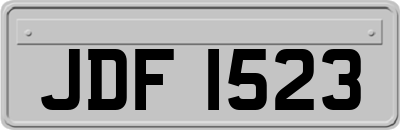 JDF 1523